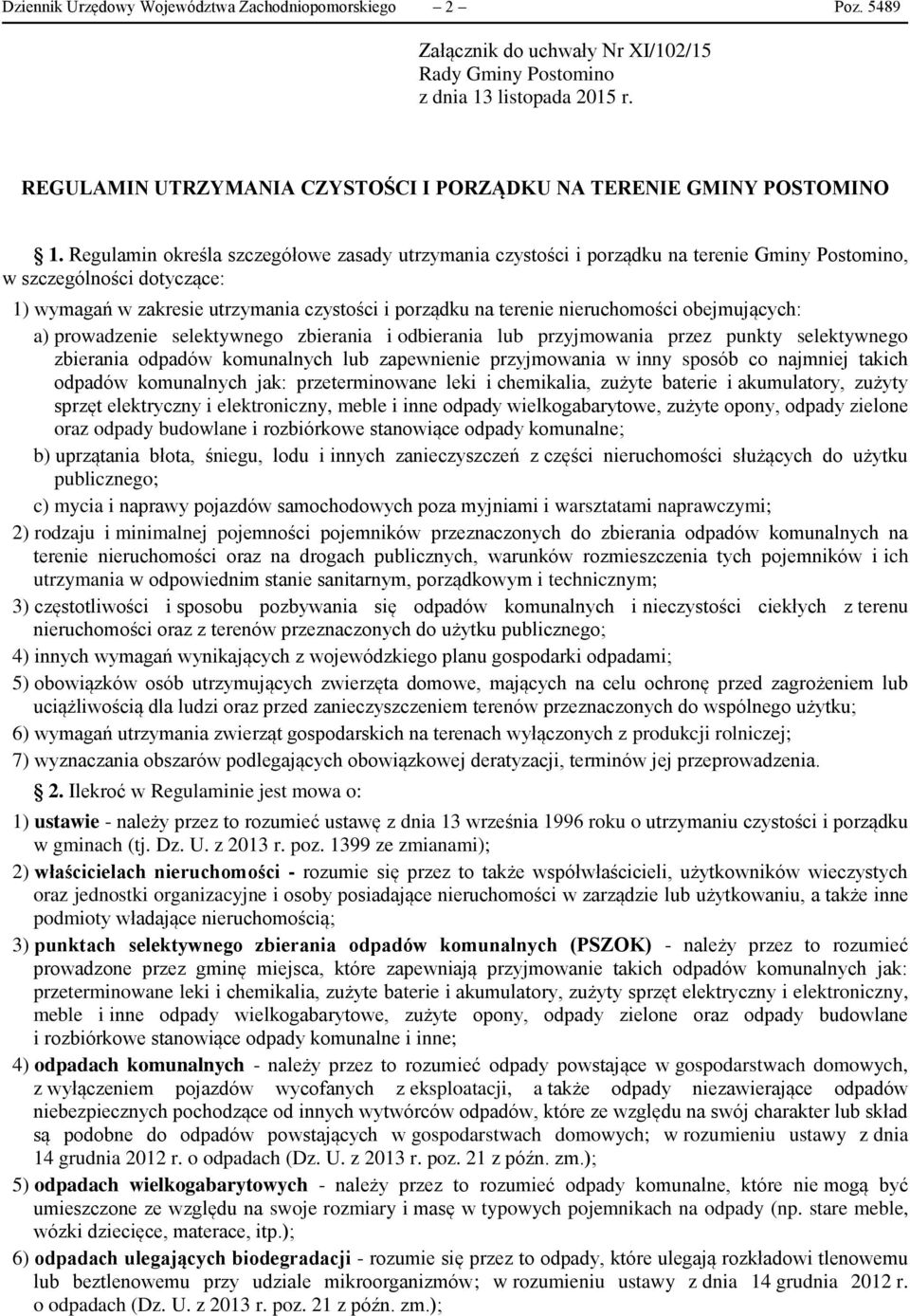 Dziennik Urzędowy Województwa Zachodniopomorskiego – 2 – Poz. 5489

Załącznik do uchwały Nr XI/102/15
Rady Gminy Postomino
z dnia 13 listopada 2015 r.

REGULAMIN UTRZYMANIA CZYSTOŚCI I PORZĄDKU NA TERENIE GMINY POSTOMINO

1. Regulamin określa szczegółowe zasady utrzymania czystości i porządku na terenie Gminy Postomino, w szczególności dotyczące:

1) wymagań w zakresie utrzymania czystości i porządku na terenie nieruchomości obejmujących:

a) prowadzenie selektywnego zbierania i odbierania lub przyjmowania przez punkty selektywnego zbierania odpadów komunalnych lub zapewnienie przyjmowania w inny sposób co najmniej takich odpadów komunalnych jak: przeterminowane leki i chemikalia, zużyte baterie i akumulatory, zużyty sprzęt elektryczny i elektroniczny, meble i inne odpady wielkogabarytowe, zużyte opony, odpady zielone oraz odpady budowlane i rozbiórkowe stanowiące odpady komunalne;

b) uprzątania błota, śniegu, lodu i innych zanieczyszczeń z części nieruchomości służących do użytku publicznego;

c) mycia i naprawy pojazdów samochodowych poza myjniami i warsztatami naprawczymi;

2) rodzaju i minimalnej pojemności pojemników przeznaczonych do zbierania odpadów komunalnych na terenie nieruchomości oraz na drogach publicznych, warunków rozmieszczenia tych pojemników i ich utrzymania w odpowiednim stanie sanitarnym, porządkowym i technicznym;

3) częstotliwości i sposobu pozbywania się odpadów komunalnych i nieczystości ciekłych z terenu nieruchomości oraz z terenów przeznaczonych do użytku publicznego;

4) innych wymagań wynikających z wojewódzkiego planu gospodarki odpadami;

5) obowiązków osób utrzymujących zwierzęta domowe, mających na celu ochronę przed zagrożeniem lub uciążliwością dla ludzi oraz przed zanieczyszczeniem terenów przeznaczonych do wspólnego użytku;

6) wymagań utrzymania zwierząt gospodarskich na terenach wyłączonych z produkcji rolniczej;

7) wyznaczania obszarów podlegających obowiązkowej deratyzacji, terminów jej przeprowadzenia.

2. Ilekroć w Regulaminie jest mowa o:

1) ustawie - należy przez to rozumieć ustawę z dnia 13 września 1996 roku o utrzymaniu czystości i porządku w gminach (tj. Dz. U. z 2013 r. poz. 1399 ze zmianami);

2) właścicielach nieruchomości - rozumie się przez to także współwłaścicieli, użytkowników wieczystych oraz jednostki organizacyjne i osoby posiadające nieruchomości w zarządzie lub użytkowaniu, a także inne podmioty władające nieruchomością;

3) punktach selektywnego zbierania odpadów komunalnych (PSZOK) - należy przez to rozumieć prowadzone przez gminę miejsca, które zapewniają przyjmowanie takich odpadów komunalnych jak: przeterminowane leki i chemikalia, zużyte baterie i akumulatory, zużyty sprzęt elektryczny i elektroniczny, meble i inne odpady wielkogabarytowe, zużyte opony, odpady zielone oraz odpady budowlane i rozbiórkowe stanowiące odpady komunalne i inne;

4) odpadach komunalnych - należy przez to rozumieć odpady powstające w gospodarstwach domowych, z wyłączeniem pojazdów wycofanych z eksploatacji, a także odpady niezawierające odpadów niebezpiecznych pochodzące od innych wytwórców odpadów, które ze względu na swój charakter lub skład są podobne do odpadów powstających w gospodarstwach domowych; w rozumieniu ustawy z dnia 14 grudnia 2012 r. o odpadach (Dz. U. z 2013 r. poz. 21 z późn. zm.);

5) odpadach wielkogabarytowych - należy przez to rozumieć odpady komunalne, które nie mogą być umieszczone ze względu na swoje rozmiary i masę w typowych pojemnikach na odpady (np. stare meble, wózki dziecięce, materace, itp.);

6) odpadach ulegających biodegradacji - rozumie się przez to odpady, które ulegają rozkładowi tlenowemu lub beztlenowemu przy udziale mikroorganizmów; w rozumieniu ustawy z dnia 14 grudnia 2012 r. o odpadach (Dz. U. z 2013 r. poz. 21 z późn. zm.);